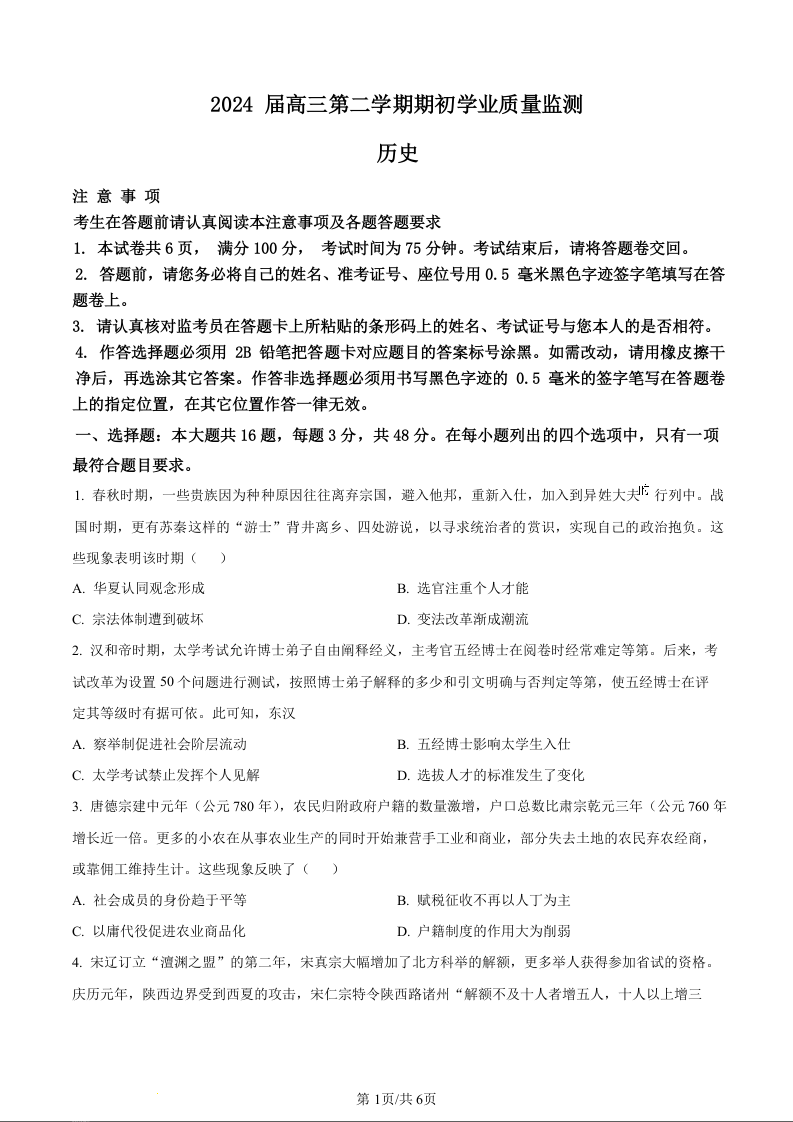 2024 届高三第二学期期初学业质量监测

历史

注 意 事 项

考生在答题前请认真阅读本注意事项及各题答题要求

1. 本试卷共 6 页， 满分 100 分， 考试时间为 75 分钟。考试结束后，请将答题卷交回。

2. 答题前，请您务必将自己的姓名、准考证号、座位号用 0.5 毫米黑色字迹签字笔填写在答题卷上。

3. 请认真核对监考员在答题卡上所粘贴的条形码上的姓名、考试证号与您本人的是否相符。

4. 作答选择题必须用 2B 铅笔把答题卡对应题目的答案标号涂黑。如需改动，请用橡皮擦干净后，再选涂其它答案。作答非选择题必须用书写黑色字迹的 0.5 毫米的签字笔写在答题卷上的指定位置，在其它位置作答一律无效。

一、选择题：本大题共 16 题，每题 3 分，共 48 分。在每小题列出的四个选项中，只有一项最符合题目要求。

1. 春秋时期，一些贵族因为种种原因往往离弃宗国，避入他邦，重新入仕，加入到异姓大夫行列中。战国时期，更有苏秦这样的“游士”背井离乡、四处游说，以寻求统治者的赏识，实现自己的政治抱负。这些现象表明该时期（ ）

A. 华夏认同观念形成

B. 选官注重个人才能

C. 宗法体制遭到破坏

D. 变法改革渐成潮流

2. 汉和帝时期，太学考试允许博士弟子自由阐释经义，主考官五经博士在阅卷时经常难定等第。后来，考试改革为设置 50 个问题进行测试，按照博士弟子解释的多少和引文明确与否判定等第，使五经博士在评定其等级时有据可依。此可知，东汉

A. 察举制促进社会阶层流动

B. 五经博士影响太学生入仕

C. 太学考试禁止发挥个人见解

D. 选拔人才的标准发生了变化

3. 唐德宗建中元年（公元 780 年），农民归附政府户籍的数量激增，户口总数比肃宗乾元三年（公元 760 年增长近一倍。更多的小农在从事农业生产的同时开始兼营手工业和商业，部分失去土地的农民弃农经商，或靠佣工维持生计。这些现象反映了（ ）

A. 社会成员的身份趋于平等

B. 赋税征收不再以人丁为主

C. 以庸代役促进农业商品化

D. 户籍制度的作用大为削弱

4. 宋辽订立“澶渊之盟”的第二年，宋真宗大幅增加了北方科举的解额，更多举人获得参加省试的资格。庆历元年，陕西边界受到西夏的攻击，宋仁宗特令陕西路诸州“解额不及十人者增五人，十人以上增三

第 1页/共 6页